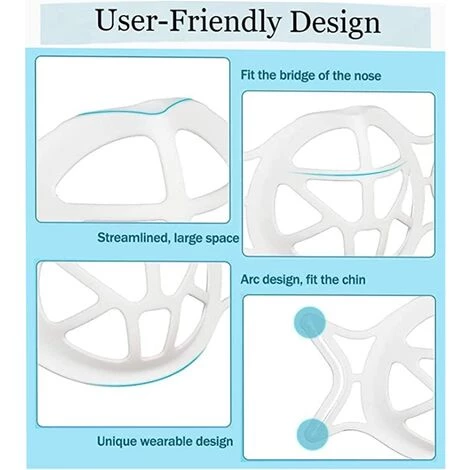 User-Friendly Design

Fit the bridge of the nose

Streamlined, large space

Arc design, fit the chin

Unique wearable design